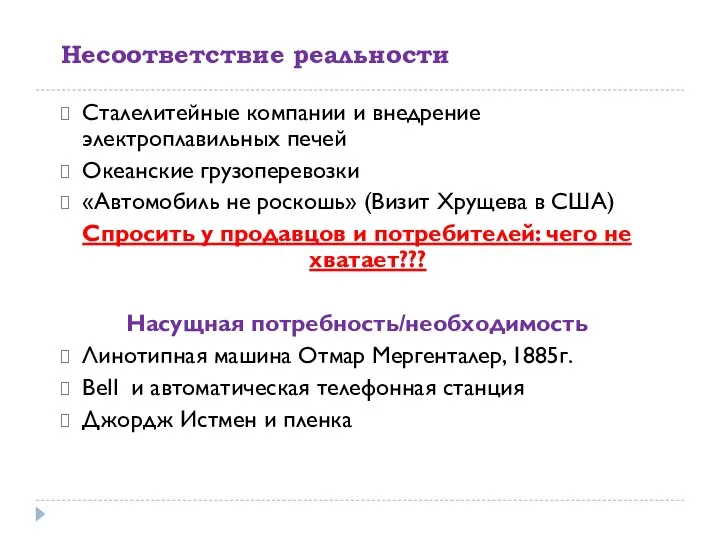 Несоответствие реальности

Сталелитейные компании и внедрение электроплавильных печей

Океанские грузоперевозки

«Автомобиль не роскошь» (Визит Хрущева в США)

Спросить у продавцов и потребителей: чего не хватает???

Насущная потребность/необходимость

Линотипная машина Отмар Мергенталер, 1885г.

Bell и автоматическая телефонная станция

Джордж Истмен и пленка